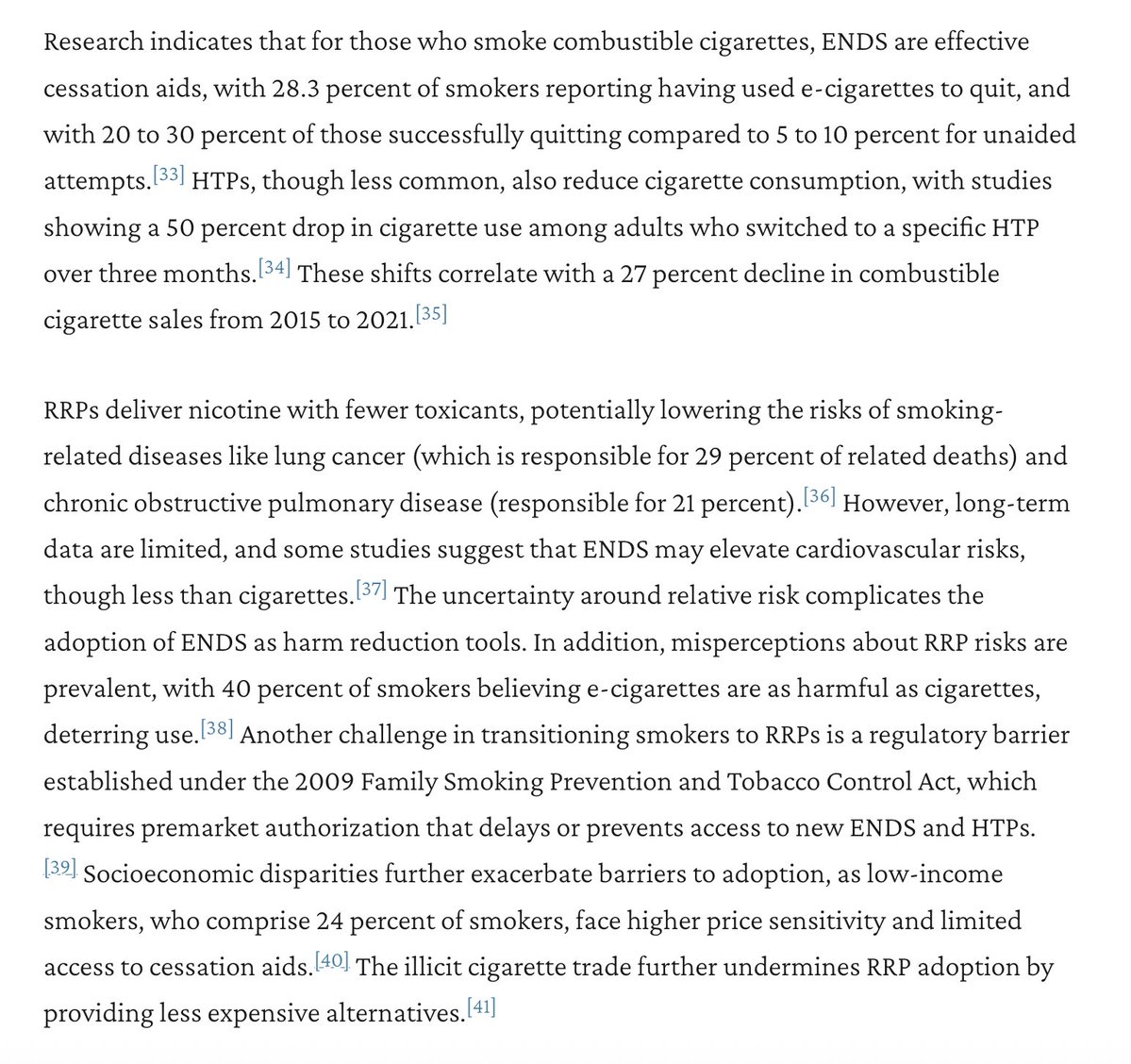 Research indicates that for those who smoke combustible cigarettes, ENDS are effective cessation aids, with 28.3 percent of smokers reporting having used e-cigarettes to quit, and with 20 to 30 percent of those successfully quitting compared to 5 to 10 percent for unaided attempts.[33] HTPs, though less common, also reduce cigarette consumption, with studies showing a 50 percent drop in cigarette use among adults who switched to a specific HTP over three months.[34] These shifts correlate with a 27 percent decline in combustible cigarette sales from 2015 to 2021.[35]

RRPs deliver nicotine with fewer toxicants, potentially lowering the risks of smoking-related diseases like lung cancer (which is responsible for 29 percent of related deaths) and chronic obstructive pulmonary disease (responsible for 21 percent).[36] However, long-term data are limited, and some studies suggest that ENDS may elevate cardiovascular risks, though less than cigarettes.[37] The uncertainty around relative risk complicates the adoption of ENDS as harm reduction tools. In addition, misperceptions about RRP risks are prevalent, with 40 percent of smokers believing e-cigarettes are as harmful as cigarettes, deterring use.[38] Another challenge in transitioning smokers to RRPs is a regulatory barrier established under the 2009 Family Smoking Prevention and Tobacco Control Act, which requires premarket authorization that delays or prevents access to new ENDS and HTPs.[39] Socioeconomic disparities further exacerbate barriers to adoption, as low-income smokers, who comprise 24 percent of smokers, face higher price sensitivity and limited access to cessation aids.[40] The illicit cigarette trade further undermines RRP adoption by providing less expensive alternatives.[41]